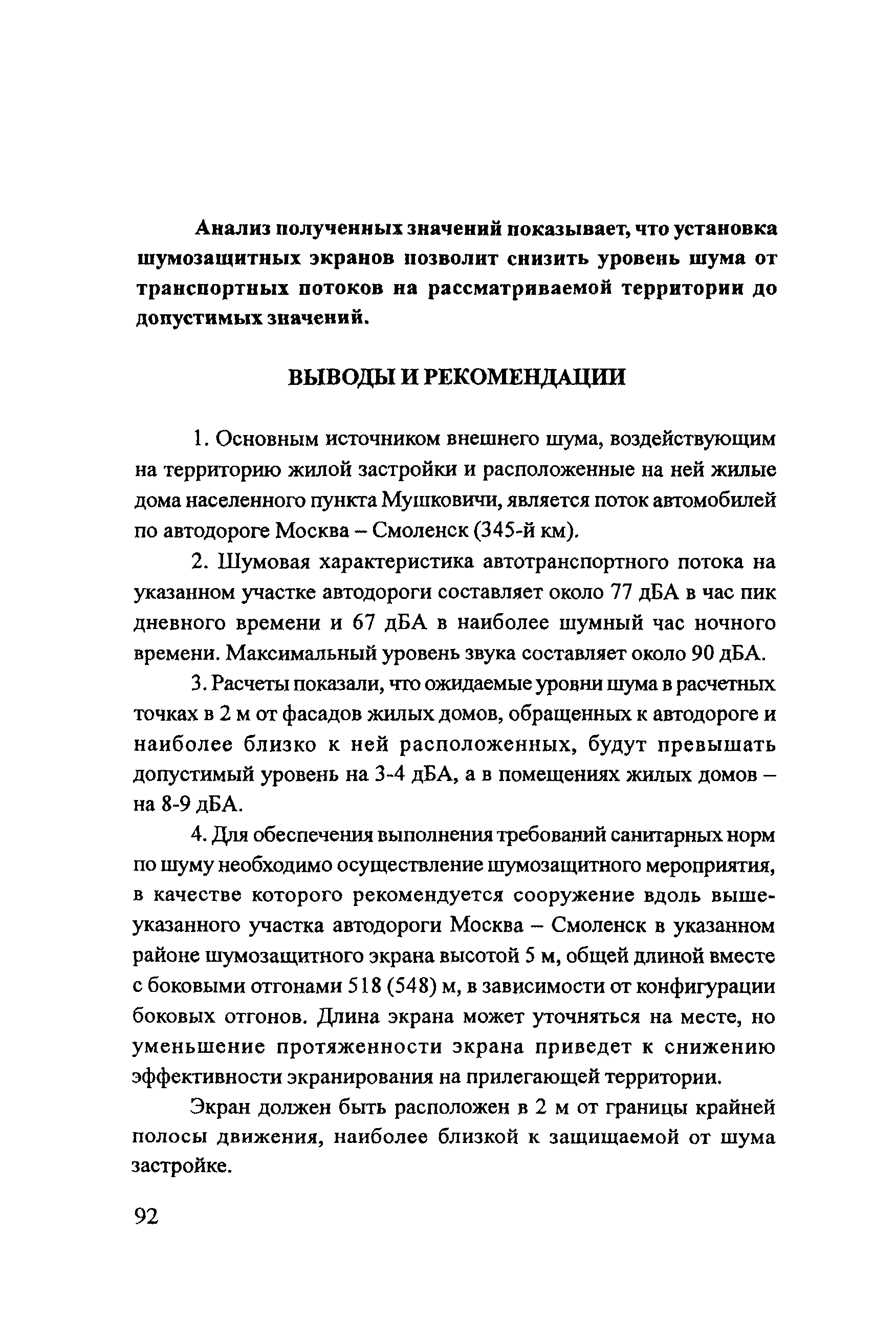 Анализ полученных значений показывает, что установка шумозащитных экранов позволит снизить уровень шума от транспортных потоков на рассматриваемой территории до допустимых значений.

ВЫВОДЫ И РЕКОМЕНДАЦИИ

1. Основным источником внешнего шума, воздействующим на территорию жилой застройки и расположенные на ней жилые дома населенного пункта Мушковичи, является поток автомобилей по автодороге Москва – Смоленск (345-й км).

2. Шумовая характеристика автотранспортного потока на указанном участке автодороги составляет около 77 дБА в час пик дневного времени и 67 дБА в наиболее шумный час ночного времени. Максимальный уровень звука составляет около 90 дБА.

3. Расчеты показали, что ожидаемые уровни шума в расчетных точках в 2 м от фасадов жилых домов, обращенных к автодороге и наиболее близко к ней расположенных, будут превышать допустимый уровень на 3-4 дБА, а в помещениях жилых домов – на 8-9 дБА.

4. Для обеспечения выполнения требований санитарных норм по шуму необходимо осуществление шумозащитного мероприятия, в качестве которого рекомендуется сооружение вдоль вышеуказанного участка автодороги Москва – Смоленск в указанном районе шумозащитного экрана высотой 5 м, общей длиной вместе с боковыми отгонами 518 (548) м, в зависимости от конфигурации боковых отгонов. Длина экрана может уточняться на месте, но уменьшение протяженности экрана приведет к снижению эффективности экранирования на прилегающей территории.

Экран должен быть расположен в 2 м от границы крайней полосы движения, наиболее близкой к защищаемой от шума застройке.

92